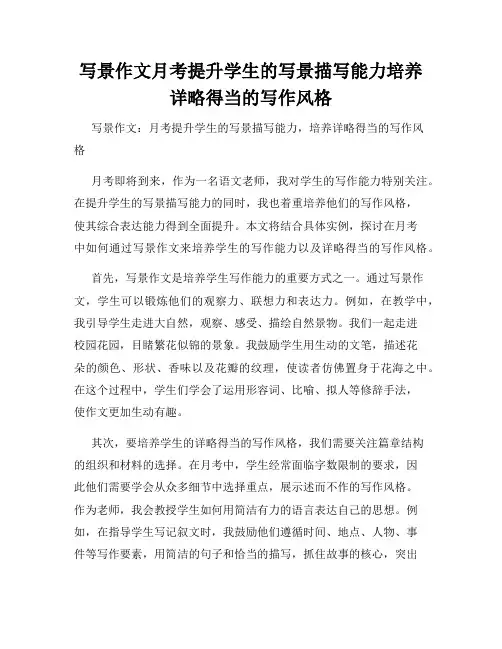 写景作文月考提升学生的写景描写能力培养详略得当的写作风格

写景作文：月考提升学生的写景描写能力，培养详略得当的写作风格

月考即将到来，作为一名语文老师，我对学生的写作能力特别关注。在提升学生的写景描写能力的同时，我也着重培养他们的写作风格，使其综合表达能力得到全面提升。本文将结合具体实例，探讨在月考中如何通过写景作文来培养学生的写作能力以及详略得当的写作风格。

首先，写景作文是培养学生写作能力的重要方式之一。通过写景作文，学生可以锻炼他们的观察力、联想力和表达力。例如，在教学中，我引导学生走进大自然，观察、感受、描绘自然景物。我们一起走进校园花园，目睹繁花似锦的景象。我鼓励学生用生动的文笔，描述花朵的颜色、形状、香味以及花瓣的纹理，使读者仿佛置身于花海之中。在这个过程中，学生们学会了运用形容词、比喻、拟人等修辞手法，使作文更加生动有趣。

其次，要培养学生的详略得当的写作风格，我们需要关注篇章结构的组织和材料的选择。在月考中，学生经常面临字数限制的要求，因此他们需要学会从众多细节中选择重点，展示述而不作的写作风格。作为老师，我会教授学生如何用简洁有力的语言表达自己的思想。例如，在指导学生写记叙文时，我鼓励他们遵循时间、地点、人物、事件等写作要素，用简洁的句子和恰当的描写，抓住故事的核心，突出